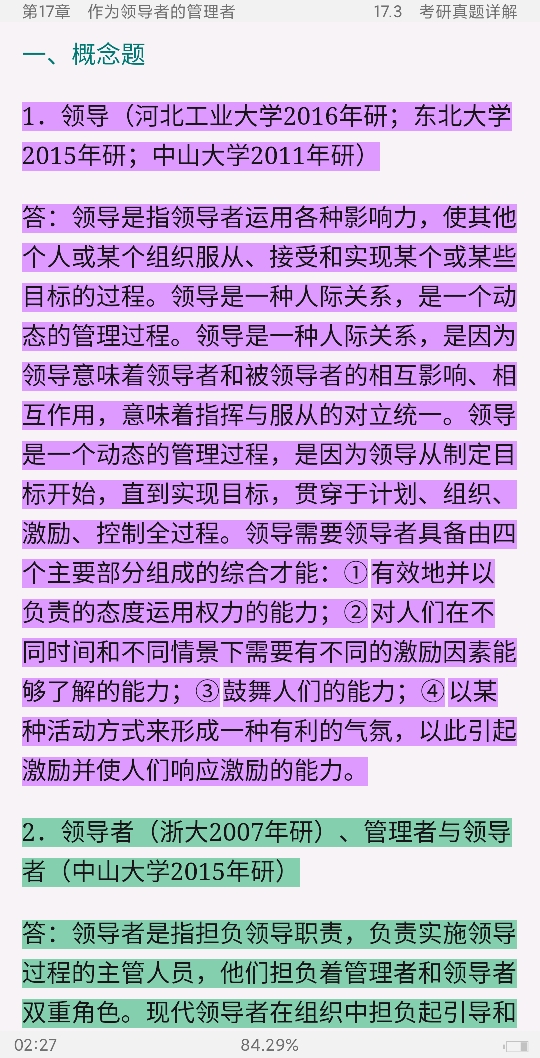 第17章　作为领导者的管理者　　17.3　考研真题详解

一、概念题

1．领导（河北工业大学2016年研；东北大学2015年研；中山大学2011年研）

答：领导是指领导者运用各种影响力，使其他个人或某个组织服从、接受和实现某个或某些目标的过程。领导是一种人际关系，是一个动态的管理过程。领导是一种人际关系，是因为领导意味着领导者和被领导者的相互影响、相互作用，意味着指挥与服从的对立统一。领导是一个动态的管理过程，是因为领导从制定目标开始，直到实现目标，贯穿于计划、组织、激励、控制全过程。领导需要领导者具备由四个主要部分组成的综合才能：①有效地并以负责的态度运用权力的能力；②对人们在不同时间和不同情景下需要有不同的激励因素能够了解的能力；③鼓舞人们的能力；④以某种活动方式来形成一种有利的气氛，以此引起激励并使人们响应激励的能力。

2．领导者（浙大2007年研）、管理者与领导者（中山大学2015年研）

答：领导者是指担负领导职责，负责实施领导过程的主管人员，他们担负着管理者和领导者双重角色。现代领导者在组织中担负起引导和

02:27　84.29%